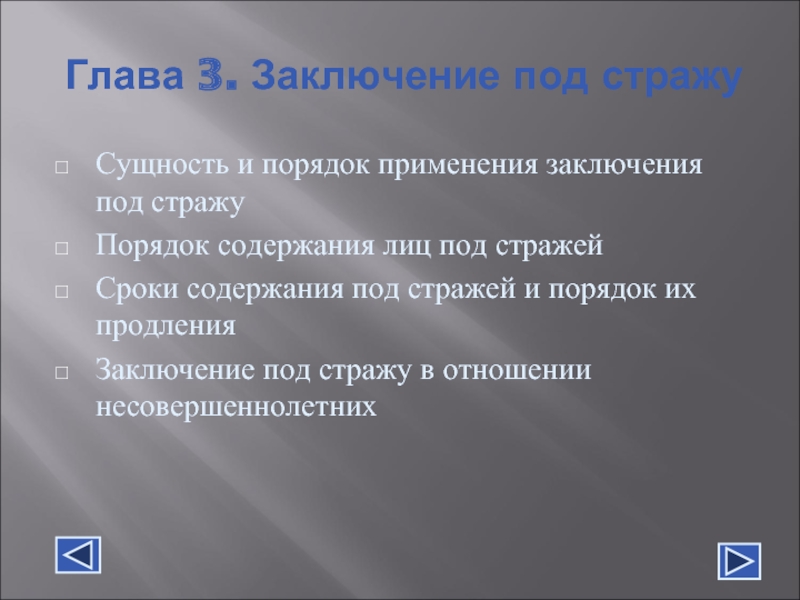 Глава 3. Заключение под стражу

Сущность и порядок применения заключения под стражу

Порядок содержания лиц под стражей

Сроки содержания под стражей и порядок их продления

Заключение под стражу в отношении несовершеннолетних